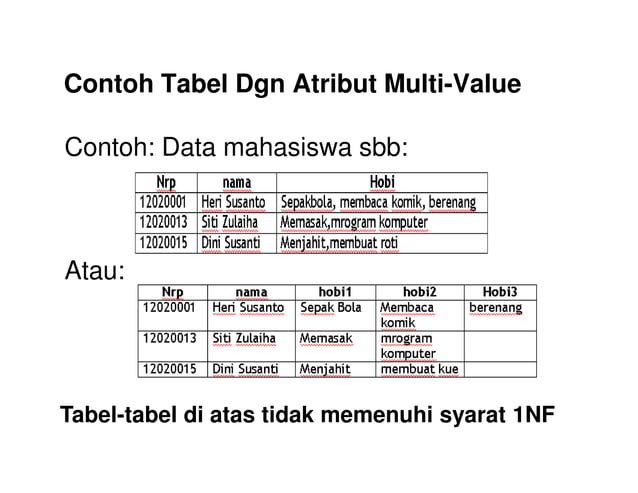 Contoh Tabel Dgn Atribut Multi-Value

Contoh: Data mahasiswa sbb:

| Nrp | nama | Hobi |
|---|---|---|
| 12020001 | Heri Susanto | Sepakbola, membaca komik, berenang |
| 12020013 | Siti Zulaiha | Memasak,mrogram komputer |
| 12020015 | Dini Susanti | Menjahit,membuat roti |

Atau:

| Nrp | nama | hobi1 | hobi2 | Hobi3 |
|---|---|---|---|---|
| 12020001 | Heri Susanto | Sepak Bola | Membaca komik | berenang |
| 12020013 | Siti Zulaiha | Memasak | mrogram komputer | |
| 12020015 | Dini Susanti | Menjahit | membuat kue | |

Tabel-tabel di atas tidak memenuhi syarat 1NF